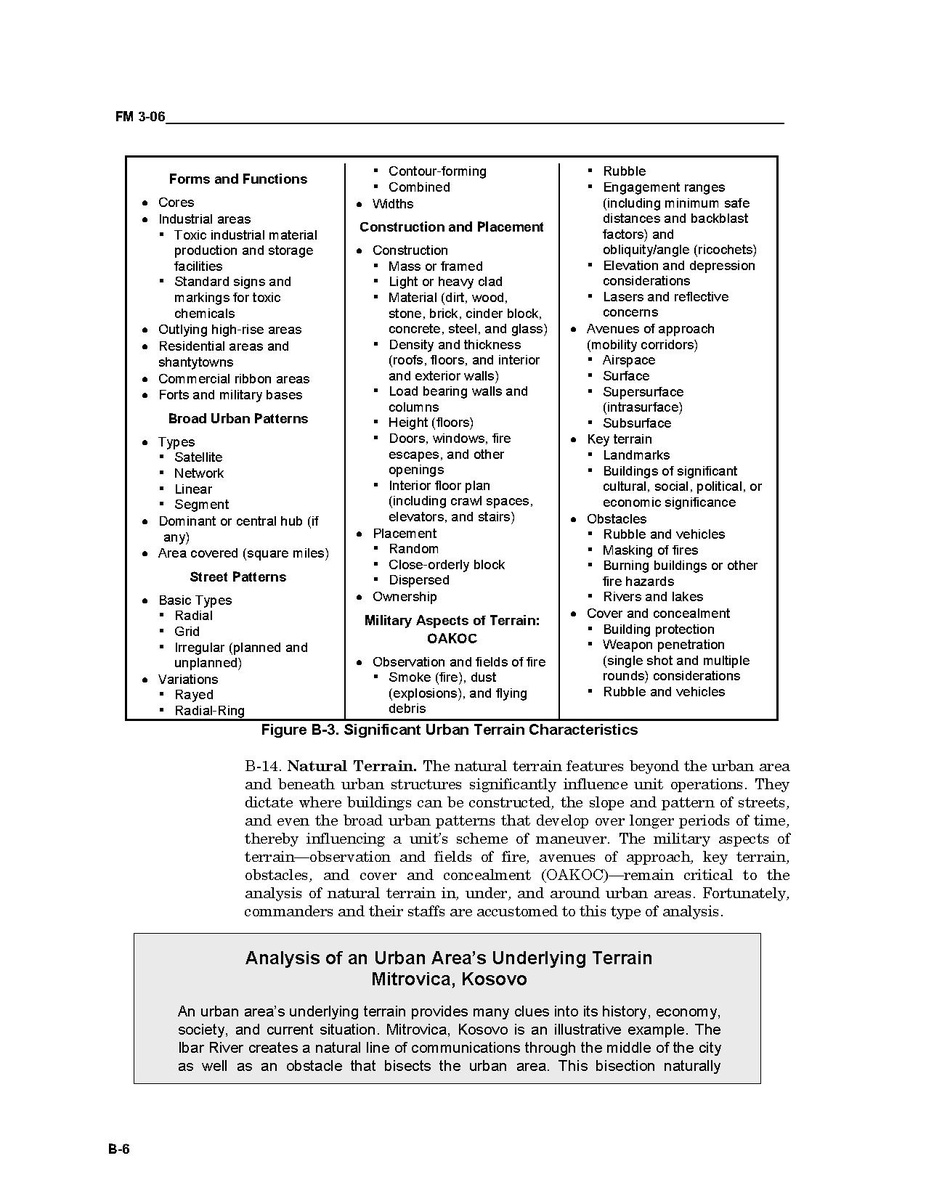 FM 3-06

Forms and Functions

- Cores
- Industrial areas
  - Toxic industrial material production and storage facilities
  - Standard signs and markings for toxic chemicals
- Outlying high-rise areas
- Residential areas and shantytowns
- Commercial ribbon areas
- Forts and military bases

Broad Urban Patterns

- Types
  - Satellite
  - Network
  - Linear
  - Segment
- Dominant or central hub (if any)
- Area covered (square miles)

Street Patterns

- Basic Types
  - Radial
  - Grid
  - Irregular (planned and unplanned)
- Variations
  - Rayed
  - Radial-Ring
  - Contour-forming
  - Combined
- Widths

Construction and Placement

- Construction
  - Mass or framed
  - Light or heavy clad
  - Material (dirt, wood, stone, brick, cinder block, concrete, steel, and glass)
  - Density and thickness (roofs, floors, and interior and exterior walls)
  - Load bearing walls and columns
  - Height (floors)
  - Doors, windows, fire escapes, and other openings
  - Interior floor plan (including crawl spaces, elevators, and stairs)
- Placement
  - Random
  - Close-orderly block
  - Dispersed
- Ownership

Military Aspects of Terrain: OAKOC

- Observation and fields of fire
  - Smoke (fire), dust (explosions), and flying debris
  - Rubble
  - Engagement ranges (including minimum safe distances and backblast factors) and obliquity/angle (ricochets)
  - Elevation and depression considerations
  - Lasers and reflective concerns
- Avenues of approach (mobility corridors)
  - Airspace
  - Surface
  - Supersurface (intrasurface)
  - Subsurface
- Key terrain
  - Landmarks
  - Buildings of significant cultural, social, political, or economic significance
- Obstacles
  - Rubble and vehicles
  - Masking of fires
  - Burning buildings or other fire hazards
  - Rivers and lakes
- Cover and concealment
  - Building protection
  - Weapon penetration (single shot and multiple rounds) considerations
  - Rubble and vehicles

Figure B-3. Significant Urban Terrain Characteristics

B-14. **Natural Terrain.** The natural terrain features beyond the urban area and beneath urban structures significantly influence unit operations. They dictate where buildings can be constructed, the slope and pattern of streets, and even the broad urban patterns that develop over longer periods of time, thereby influencing a unit's scheme of maneuver. The military aspects of terrain—observation and fields of fire, avenues of approach, key terrain, obstacles, and cover and concealment (OAKOC)—remain critical to the analysis of natural terrain in, under, and around urban areas. Fortunately, commanders and their staffs are accustomed to this type of analysis.

Analysis of an Urban Area's Underlying Terrain
Mitrovica, Kosovo

An urban area's underlying terrain provides many clues into its history, economy, society, and current situation. Mitrovica, Kosovo is an illustrative example. The Ibar River creates a natural line of communications through the middle of the city as well as an obstacle that bisects the urban area. This bisection naturally

B-6